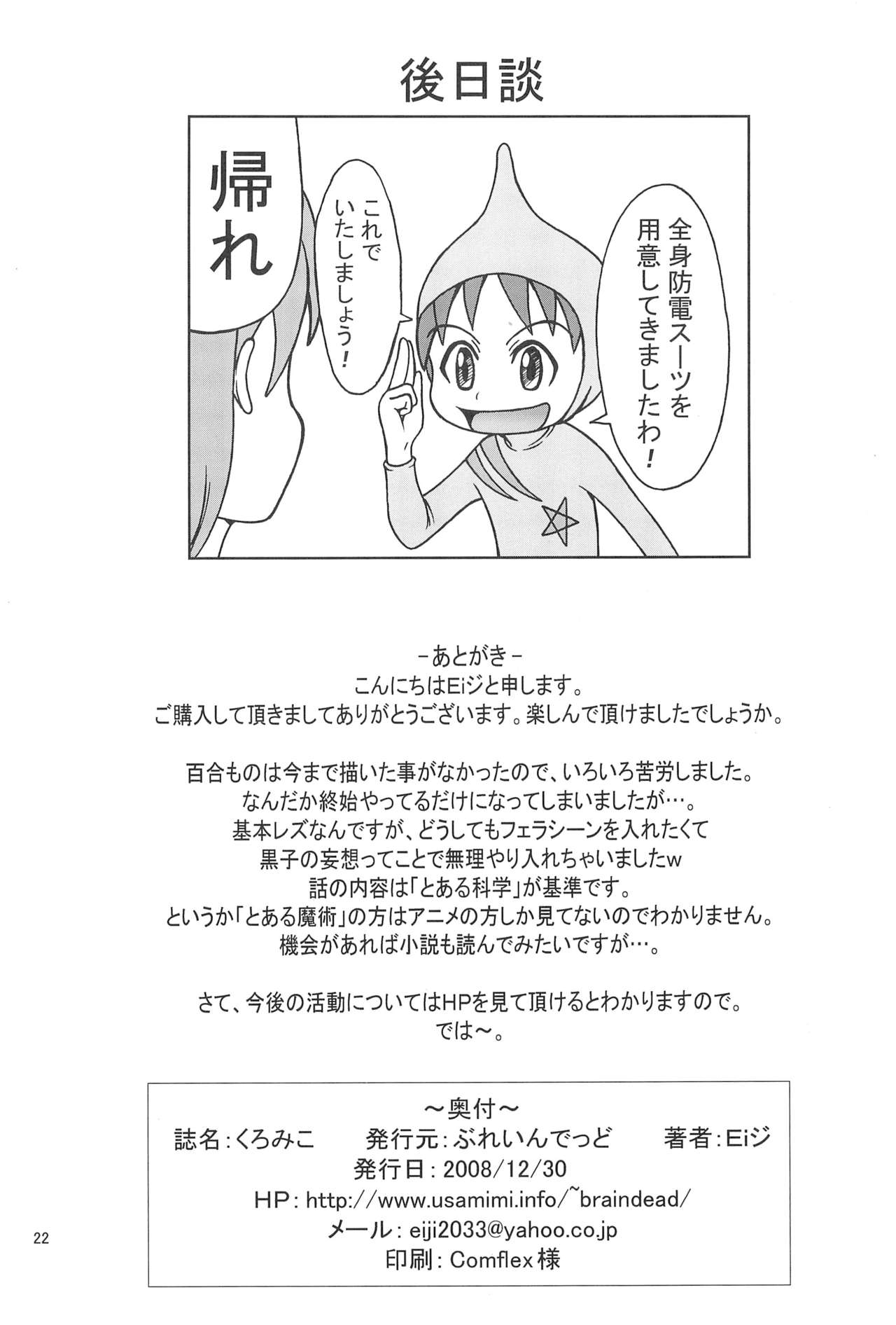 後日談

全身防電スーツを用意してきましたわ！

これでいたしましょう！

帰れ

-あとがき-
こんにちはEiジと申します。
ご購入して頂きましてありがとうございます。楽しんで頂けましたでしょうか。

百合ものは今まで描いた事がなかったので、いろいろ苦労しました。
なんだか終始やってるだけになってしまいましたが…。
基本レズなんですが、どうしてもフェラシーンを入れたくて
黒子の妄想ってことで無理やり入れちゃいましたw
話の内容は「とある科学」が基準です。
というか「とある魔術」の方はアニメの方しか見てないのでわかりません。
機会があれば小説も読んでみたいですが…。

さて、今後の活動についてはHPを見て頂けるとわかりますので。
では～。

～奥付～
誌名：くろみこ　発行元：ぶれいんでっど　著者：Eiジ
発行日：2008/12/30
HP：http://www.usamimi.info/~braindead/
メール：eiji2033@yahoo.co.jp
印刷：Comflex様

22